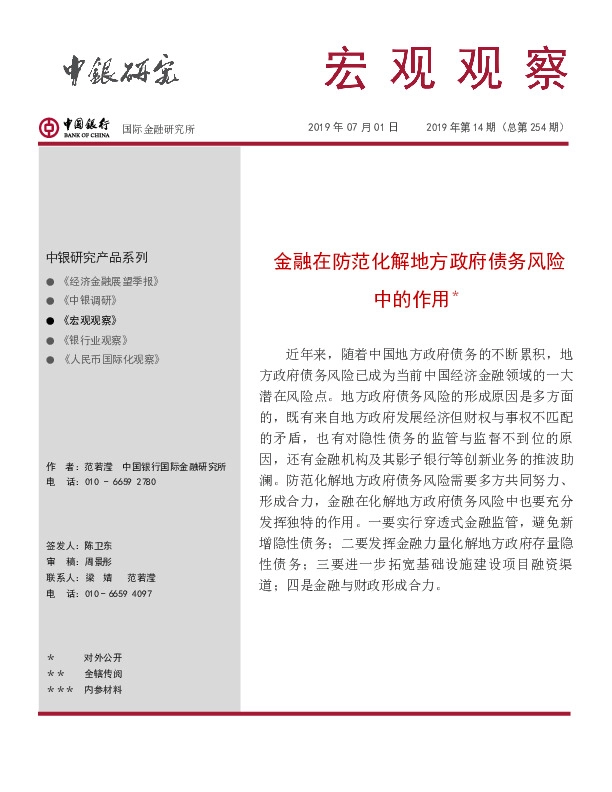 中银研究

宏观观察

中国银行 BANK OF CHINA 国际金融研究所

2019 年 07 月 01 日 2019 年第 14 期（总第 254 期）

中银研究产品系列

● 《经济金融展望季报》
● 《中银调研》
● 《宏观观察》
● 《银行业观察》
● 《人民币国际化观察》

作 者：范若滢 中国银行国际金融研究所
电 话：010 - 6659 2780

签发人：陈卫东
审 稿：周景彤
联系人：梁 婧 范若滢
电 话：010 - 6659 4097

* 对外公开
** 全辖传阅
*** 内参材料

金融在防范化解地方政府债务风险中的作用*

近年来，随着中国地方政府债务的不断累积，地方政府债务风险已成为当前中国经济金融领域的一大潜在风险点。地方政府债务风险的形成原因是多方面的，既有来自地方政府发展经济但财权与事权不匹配的矛盾，也有对隐性债务的监管与监督不到位的原因，还有金融机构及其影子银行等创新业务的推波助澜。防范化解地方政府债务风险需要多方共同努力、形成合力，金融在化解地方政府债务风险中也要充分发挥独特的作用。一要实行穿透式金融监管，避免新增隐性债务；二要发挥金融力量化解地方政府存量隐性债务；三要进一步拓宽基础设施建设项目融资渠道；四是金融与财政形成合力。